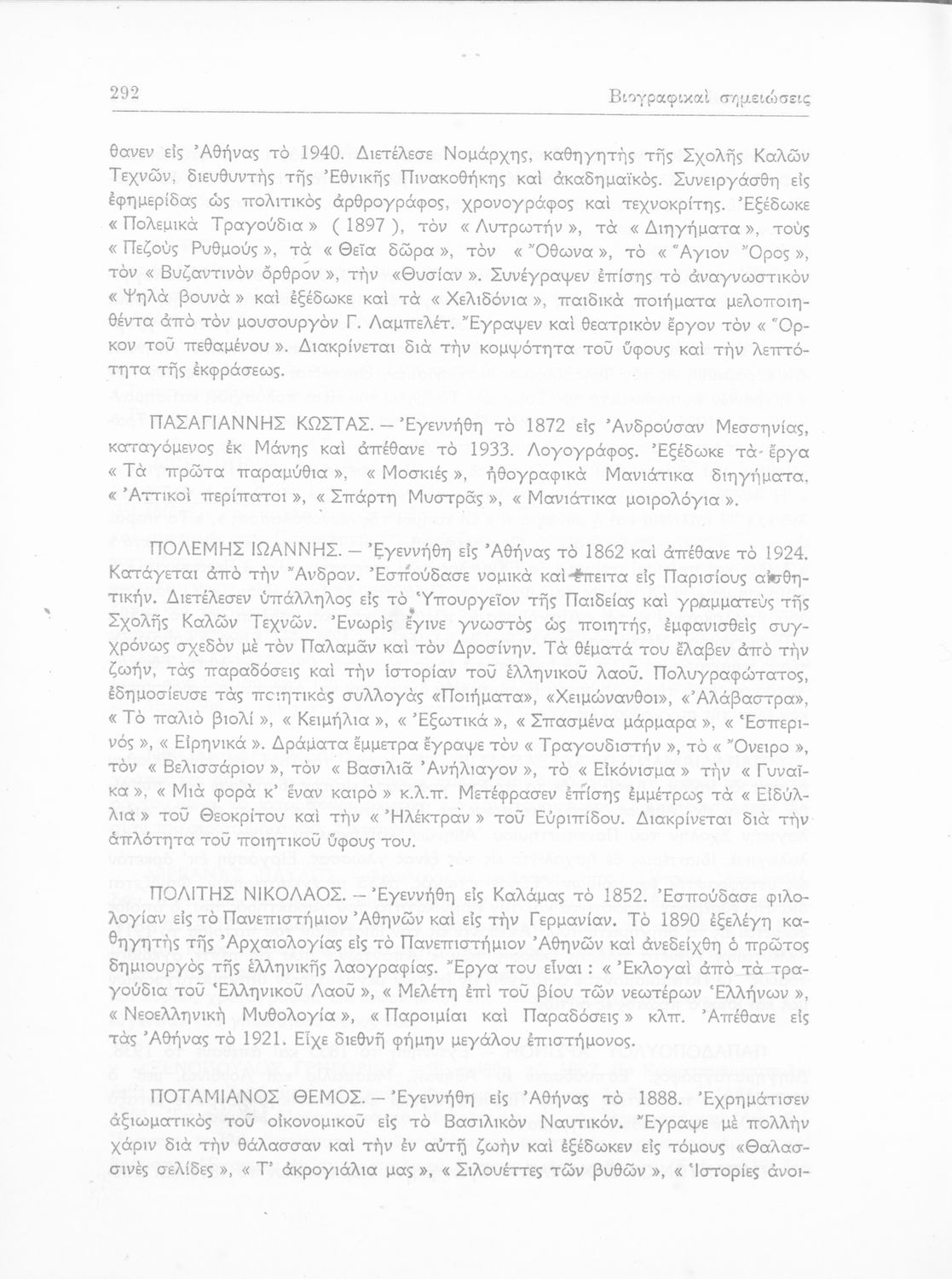 292 Βιογραφικαὶ σημειώσεις

θανεν εἰς Ἀθήνας τὸ 1940. Διετέλεσε Νομάρχης, καθηγητὴς τῆς Σχολῆς Καλῶν Τεχνῶν, διευθυντὴς τῆς Ἐθνικῆς Πινακοθήκης καὶ ἀκαδημαϊκός. Συνειργάσθη εἰς ἐφημερίδας ὡς πολιτικὸς ἀρθρογράφος, χρονογράφος καὶ τεχνοκρίτης. Ἐξέδωκε « Πολεμικὰ Τραγούδια » ( 1897 ), τὸν « Λυτρωτήν », τὰ « Διηγήματα », τοὺς « Πεζοὺς Ρυθμούς », τὰ « Θεῖα δῶρα », τὸν « Ὄθωνα », τὸ « Ἅγιον Ὄρος », τὸν « Βυζαντινὸν ὄρθρον », τὴν «Θυσίαν ». Συνέγραψεν ἐπίσης τὸ ἀναγνωστικὸν « Ψηλὰ βουνὰ » καὶ ἐξέδωκε καὶ τὰ « Χελιδόνια », παιδικὰ ποιήματα μελοποιηθέντα ἀπὸ τὸν μουσουργὸν Γ. Λαμπελέτ. Ἔγραψεν καὶ θεατρικὸν ἔργον τὸν « Ὅρκον τοῦ πεθαμένου ». Διακρίνεται διὰ τὴν κομψότητα τοῦ ὕφους καὶ τὴν λεπτότητα τῆς ἐκφράσεως.

ΠΑΣΑΓΙΑΝΝΗΣ ΚΩΣΤΑΣ. – Ἐγεννήθη τὸ 1872 εἰς Ἀνδρούσαν Μεσσηνίας, καταγόμενος ἐκ Μάνης καὶ ἀπέθανε τὸ 1933. Λογογράφος. Ἐξέδωκε τὰ ἔργα « Τὰ πρῶτα παραμύθια », « Μοσκιές », ἠθογραφικὰ Μανιάτικα διηγήματα, « Ἀττικοὶ περίπατοι », « Σπάρτη Μυστρᾶς », « Μανιάτικα μοιρολόγια ».

ΠΟΛΕΜΗΣ ΙΩΑΝΝΗΣ. – Ἐγεννήθη εἰς Ἀθήνας τὸ 1862 καὶ ἀπέθανε τὸ 1924. Κατάγεται ἀπὸ τὴν Ἄνδρον. Ἐσπούδασε νομικὰ καὶ ἔπειτα εἰς Παρισίους αἰσθητικήν. Διετέλεσεν ὑπάλληλος εἰς τὸ Ὑπουργεῖον τῆς Παιδείας καὶ γραμματεὺς τῆς Σχολῆς Καλῶν Τεχνῶν. Ἐνωρὶς ἔγινε γνωστὸς ὡς ποιητής, ἐμφανισθεὶς συγχρόνως σχεδὸν μὲ τὸν Παλαμᾶν καὶ τὸν Δροσίνην. Τὰ θέματά του ἔλαβεν ἀπὸ τὴν ζωήν, τὰς παραδόσεις καὶ τὴν ἱστορίαν τοῦ ἑλληνικοῦ λαοῦ. Πολυγραφώτατος, ἐδημοσίευσε τὰς ποιητικὰς συλλογὰς «Ποιήματα», «Χειμώνανθοι», «Ἀλάβαστρα», « Τὸ παλιὸ βιολί », « Κειμήλια », « Ἐξωτικά », « Σπασμένα μάρμαρα », « Ἑσπερινός », « Εἰρηνικά ». Δράματα ἔμμετρα ἔγραψε τὸν « Τραγουδιστήν », τὸ « Ὄνειρο », τὸν « Βελισσάριον », τὸν « Βασιλιᾶ Ἀνήλιαγον », τὸ « Εἰκόνισμα » τὴν « Γυναῖκα », « Μιὰ φορὰ κ' ἕναν καιρὸ » κ.λ.π. Μετέφρασεν ἐπίσης ἐμμέτρως τὰ « Εἰδύλλια » τοῦ Θεοκρίτου καὶ τὴν « Ἠλέκτραν » τοῦ Εὐριπίδου. Διακρίνεται διὰ τὴν ἁπλότητα τοῦ ποιητικοῦ ὕφους του.

ΠΟΛΙΤΗΣ ΝΙΚΟΛΑΟΣ. – Ἐγεννήθη εἰς Καλάμας τὸ 1852. Ἐσπούδασε φιλολογίαν εἰς τὸ Πανεπιστήμιον Ἀθηνῶν καὶ εἰς τὴν Γερμανίαν. Τὸ 1890 ἐξελέγη καθηγητὴς τῆς Ἀρχαιολογίας εἰς τὸ Πανεπιστήμιον Ἀθηνῶν καὶ ἀνεδείχθη ὁ πρῶτος δημιουργὸς τῆς ἑλληνικῆς λαογραφίας. Ἔργα του εἶναι : « Ἐκλογαὶ ἀπὸ τὰ τραγούδια τοῦ Ἑλληνικοῦ Λαοῦ », « Μελέτη ἐπὶ τοῦ βίου τῶν νεωτέρων Ἑλλήνων », « Νεοελληνικὴ Μυθολογία », « Παροιμίαι καὶ Παραδόσεις » κλπ. Ἀπέθανε εἰς τὰς Ἀθήνας τὸ 1921. Εἶχε διεθνῆ φήμην μεγάλου ἐπιστήμονος.

ΠΟΤΑΜΙΑΝΟΣ ΘΕΜΟΣ. – Ἐγεννήθη εἰς Ἀθήνας τὸ 1888. Ἐχρημάτισεν ἀξιωματικὸς τοῦ οἰκονομικοῦ εἰς τὸ Βασιλικὸν Ναυτικόν. Ἔγραψε μὲ πολλὴν χάριν διὰ τὴν θάλασσαν καὶ τὴν ἐν αὐτῇ ζωὴν καὶ ἐξέδωκεν εἰς τόμους «Θαλασσινὲς σελίδες », « Τ' ἀκρογιάλια μας », « Σιλουέττες τῶν βυθῶν », « Ἱστορίες ἀνοι-